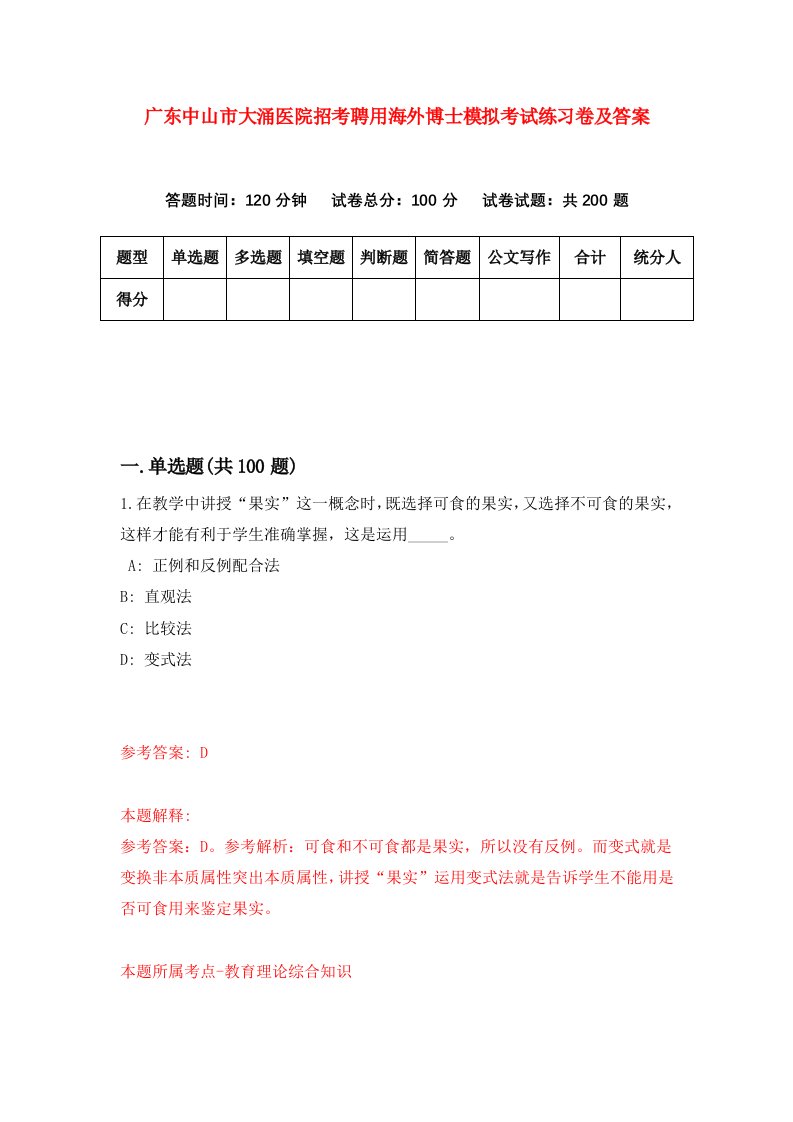 广东中山市大涌医院招考聘用海外博士模拟考试练习卷及答案

答题时间：120 分钟　试卷总分：100 分　试卷试题：共 200 题

| 题型 | 单选题 | 多选题 | 填空题 | 判断题 | 简答题 | 公文写作 | 合计 | 统分人 |
|---|---|---|---|---|---|---|---|---|
| 得分 | | | | | | | | |

一.单选题(共 100 题)

1.在教学中讲授“果实”这一概念时，既选择可食的果实，又选择不可食的果实，这样才能有利于学生准确掌握，这是运用_____。

A: 正例和反例配合法

B: 直观法

C: 比较法

D: 变式法

参考答案: D

本题解释:
参考答案：D。参考解析：可食和不可食都是果实，所以没有反例。而变式就是变换非本质属性突出本质属性，讲授“果实”运用变式法就是告诉学生不能用是否可食用来鉴定果实。

本题所属考点-教育理论综合知识